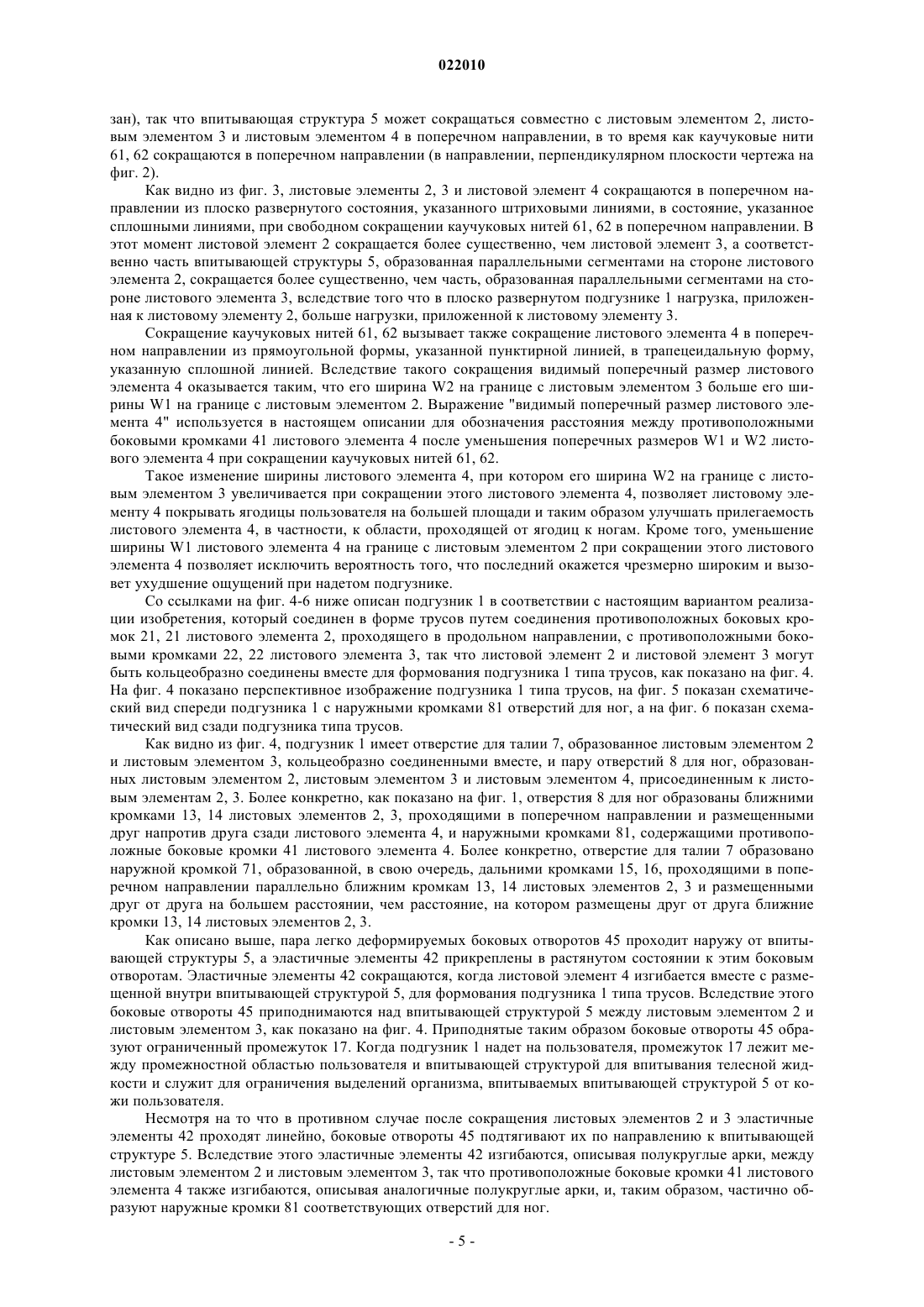 022010

зан), так что впитывающая структура 5 может сокращаться совместно с листовым элементом 2, листовым элементом 3 и листовым элементом 4 в поперечном направлении, в то время как каучуковые нити 61, 62 сокращаются в поперечном направлении (в направлении, перпендикулярном плоскости чертежа на фиг. 2).

Как видно из фиг. 3, листовые элементы 2, 3 и листовой элемент 4 сокращаются в поперечном направлении из плоско развернутого состояния, указанного штриховыми линиями, в состояние, указанное сплошными линиями, при свободном сокращении каучуковых нитей 61, 62 в поперечном направлении. В этот момент листовой элемент 2 сокращается более существенно, чем листовой элемент 3, а соответственно часть впитывающей структуры 5, образованная параллельными сегментами на стороне листового элемента 2, сокращается более существенно, чем часть, образованная параллельными сегментами на стороне листового элемента 3, вследствие того что в плоско развернутом подгузнике 1 нагрузка, приложенная к листовому элементу 2, больше нагрузки, приложенной к листовому элементу 3.

Сокращение каучуковых нитей 61, 62 вызывает также сокращение листового элемента 4 в поперечном направлении из прямоугольной формы, указанной пунктирной линией, в трапецеидальную форму, указанную сплошной линией. Вследствие такого сокращения видимый поперечный размер листового элемента 4 оказывается таким, что его ширина W2 на границе с листовым элементом 3 больше его ширины W1 на границе с листовым элементом 2. Выражение "видимый поперечный размер листового элемента 4" используется в настоящем описании для обозначения расстояния между противоположными боковыми кромками 41 листового элемента 4 после уменьшения поперечных размеров W1 и W2 листового элемента 4 при сокращении каучуковых нитей 61, 62.

Такое изменение ширины листового элемента 4, при котором его ширина W2 на границе с листовым элементом 3 увеличивается при сокращении этого листового элемента 4, позволяет листовому элементу 4 покрывать ягодицы пользователя на большей площади и таким образом улучшать прилегаемость листового элемента 4, в частности, к области, проходящей от ягодиц к ногам. Кроме того, уменьшение ширины W1 листового элемента 4 на границе с листовым элементом 2 при сокращении этого листового элемента 4 позволяет исключить вероятность того, что последний окажется чрезмерно широким и вызовет ухудшение ощущений при надетом подгузнике.

Со ссылками на фиг. 4-6 ниже описан подгузник 1 в соответствии с настоящим вариантом реализации изобретения, который соединен в форме трусов путем соединения противоположных боковых кромок 21, 21 листового элемента 2, проходящего в продольном направлении, с противоположными боковыми кромками 22, 22 листового элемента 3, так что листовой элемент 2 и листовой элемент 3 могут быть кольцеобразно соединены вместе для формования подгузника 1 типа трусов, как показано на фиг. 4. На фиг. 4 показано перспективное изображение подгузника 1 типа трусов, на фиг. 5 показан схематический вид спереди подгузника 1 с наружными кромками 81 отверстий для ног, а на фиг. 6 показан схематический вид сзади подгузника типа трусов.

Как видно из фиг. 4, подгузник 1 имеет отверстие для талии 7, образованное листовым элементом 2 и листовым элементом 3, кольцеобразно соединенными вместе, и пару отверстий 8 для ног, образованных листовым элементом 2, листовым элементом 3 и листовым элементом 4, присоединенным к листовым элементам 2, 3. Более конкретно, как показано на фиг. 1, отверстия 8 для ног образованы ближними кромками 13, 14 листовых элементов 2, 3, проходящими в поперечном направлении и размещенными друг напротив друга сзади листового элемента 4, и наружными кромками 81, содержащими противоположные боковые кромки 41 листового элемента 4. Более конкретно, отверстие для талии 7 образовано наружной кромкой 71, образованной, в свою очередь, дальними кромками 15, 16, проходящими в поперечном направлении параллельно ближним кромкам 13, 14 листовых элементов 2, 3 и размещенными друг от друга на большем расстоянии, чем расстояние, на котором размещены друг от друга ближние кромки 13, 14 листовых элементов 2, 3.

Как описано выше, пара легко деформируемых боковых отворотов 45 проходит наружу от впитывающей структуры 5, а эластичные элементы 42 прикреплены в растянутом состоянии к этим боковым отворотам. Эластичные элементы 42 сокращаются, когда листовой элемент 4 изгибается вместе с размещенной внутри впитывающей структурой 5, для формования подгузника 1 типа трусов. Вследствие этого боковые отвороты 45 приподнимаются над впитывающей структурой 5 между листовым элементом 2 и листовым элементом 3, как показано на фиг. 4. Приподнятые таким образом боковые отвороты 45 образуют ограниченный промежуток 17. Когда подгузник 1 надет на пользователя, промежуток 17 лежит между промежностной областью пользователя и впитывающей структурой для впитывания телесной жидкости и служит для ограничения выделений организма, впитываемых впитывающей структурой 5 от кожи пользователя.

Несмотря на то что в противном случае после сокращения листовых элементов 2 и 3 эластичные элементы 42 проходят линейно, боковые отвороты 45 подтягивают их по направлению к впитывающей структуре 5. Вследствие этого эластичные элементы 42 изгибаются, описывая полукруглые арки, между листовым элементом 2 и листовым элементом 3, так что противоположные боковые кромки 41 листового элемента 4 также изгибаются, описывая аналогичные полукруглые арки, и, таким образом, частично образуют наружные кромки 81 соответствующих отверстий для ног.

- 5 -